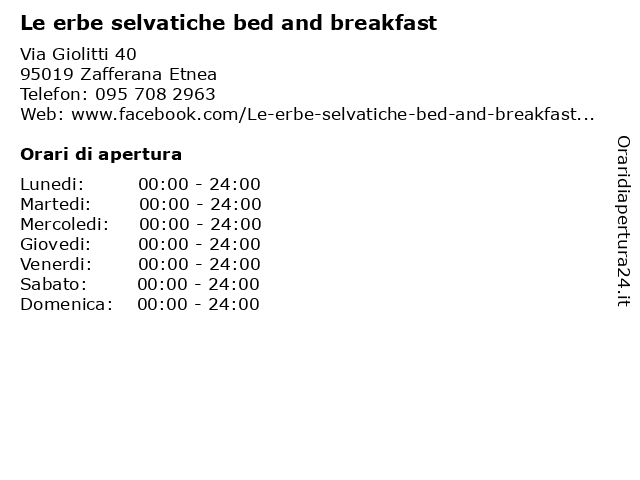 Le erbe selvatiche bed and breakfast

Via Giolitti 40
95019 Zafferana Etnea
Telefon: 095 708 2963
Web: www.facebook.com/Le-erbe-selvatiche-bed-and-breakfast...

Orari di apertura

| | |
|---|---|
| Lunedi: | 00:00 - 24:00 |
| Martedi: | 00:00 - 24:00 |
| Mercoledi: | 00:00 - 24:00 |
| Giovedi: | 00:00 - 24:00 |
| Venerdi: | 00:00 - 24:00 |
| Sabato: | 00:00 - 24:00 |
| Domenica: | 00:00 - 24:00 |

Oraridiapertura24.it